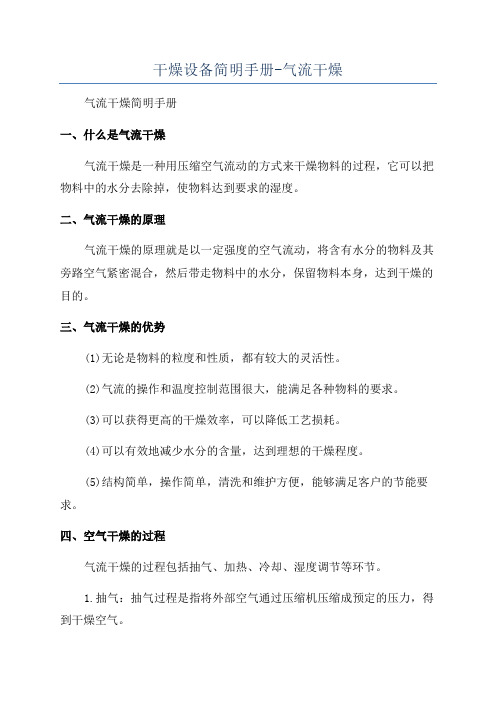 干燥设备简明手册-气流干燥

气流干燥简明手册

一、什么是气流干燥

气流干燥是一种用压缩空气流动的方式来干燥物料的过程，它可以把物料中的水分去除掉，使物料达到要求的湿度。

二、气流干燥的原理

气流干燥的原理就是以一定强度的空气流动，将含有水分的物料及其旁路空气紧密混合，然后带走物料中的水分，保留物料本身，达到干燥的目的。

三、气流干燥的优势

(1)无论是物料的粒度和性质，都有较大的灵活性。

(2)气流的操作和温度控制范围很大，能满足各种物料的要求。

(3)可以获得更高的干燥效率，可以降低工艺损耗。

(4)可以有效地减少水分的含量，达到理想的干燥程度。

(5)结构简单，操作简单，清洗和维护方便，能够满足客户的节能要求。

四、空气干燥的过程

气流干燥的过程包括抽气、加热、冷却、湿度调节等环节。

1.抽气：抽气过程是指将外部空气通过压缩机压缩成预定的压力，得到干燥空气。